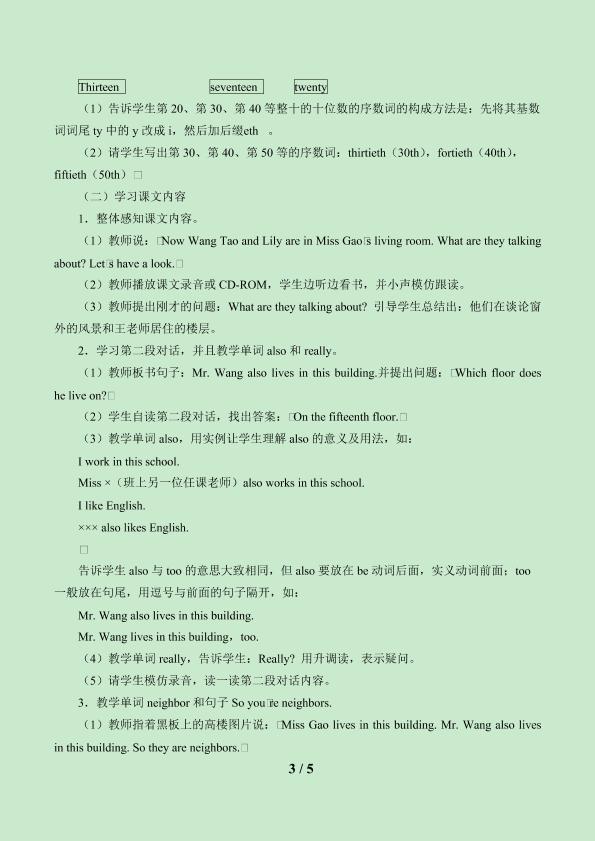 Thirteen seventeen twenty

（1）告诉学生第 20、第 30、第 40 等整十的十位数的序数词的构成方法是：先将其基数词词尾 ty 中的 y 改成 i，然后加后缀eth 。

（2）请学生写出第 30、第 40、第 50 等的序数词：thirtieth（30th），fortieth（40th），fiftieth（50th）□

（二）学习课文内容

1．整体感知课文内容。

（1）教师说：□Now Wang Tao and Lily are in Miss Gao□s living room. What are they talking about? Let□s have a look.□

（2）教师播放课文录音或 CD-ROM，学生边听边看书，并小声模仿跟读。

（3）教师提出刚才的问题：What are they talking about? 引导学生总结出：他们在谈论窗外的风景和王老师居住的楼层。

2．学习第二段对话，并且教学单词 also 和 really。

（1）教师板书句子：Mr. Wang also lives in this building.并提出问题：□Which floor does he live on?□

（2）学生自读第二段对话，找出答案：□On the fifteenth floor.□

（3）教学单词 also，用实例让学生理解 also 的意义及用法，如：

I work in this school.

Miss ×（班上另一位任课老师）also works in this school.

I like English.

××× also likes English.

□

告诉学生 also 与 too 的意思大致相同，但 also 要放在 be 动词后面，实义动词前面；too 一般放在句尾，用逗号与前面的句子隔开，如：

Mr. Wang also lives in this building.

Mr. Wang lives in this building，too.

（4）教学单词 really，告诉学生：Really? 用升调读，表示疑问。

（5）请学生模仿录音，读一读第二段对话内容。

3．教学单词 neighbor 和句子 So you□re neighbors.

（1）教师指着黑板上的高楼图片说：□Miss Gao lives in this building. Mr. Wang also lives in this building. So they are neighbors.□

3 / 5